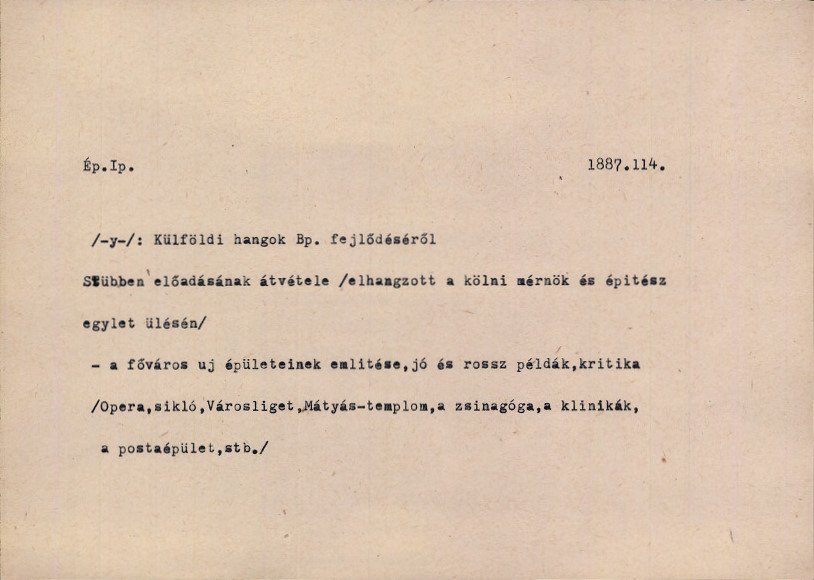 Ép.Ip. 1887.114.

/-y-/: Külföldi hangok Bp. fejlődéséről

Stübben előadásának átvétele /elhangzott a kölni mérnök és épitész egylet ülésén/

- a főváros uj épületeinek emlitése,jó és rossz példák,kritika /Opera,sikló,Városliget,Mátyás-templom,a zsinagóga,a klinikák, a postaépület,stb./